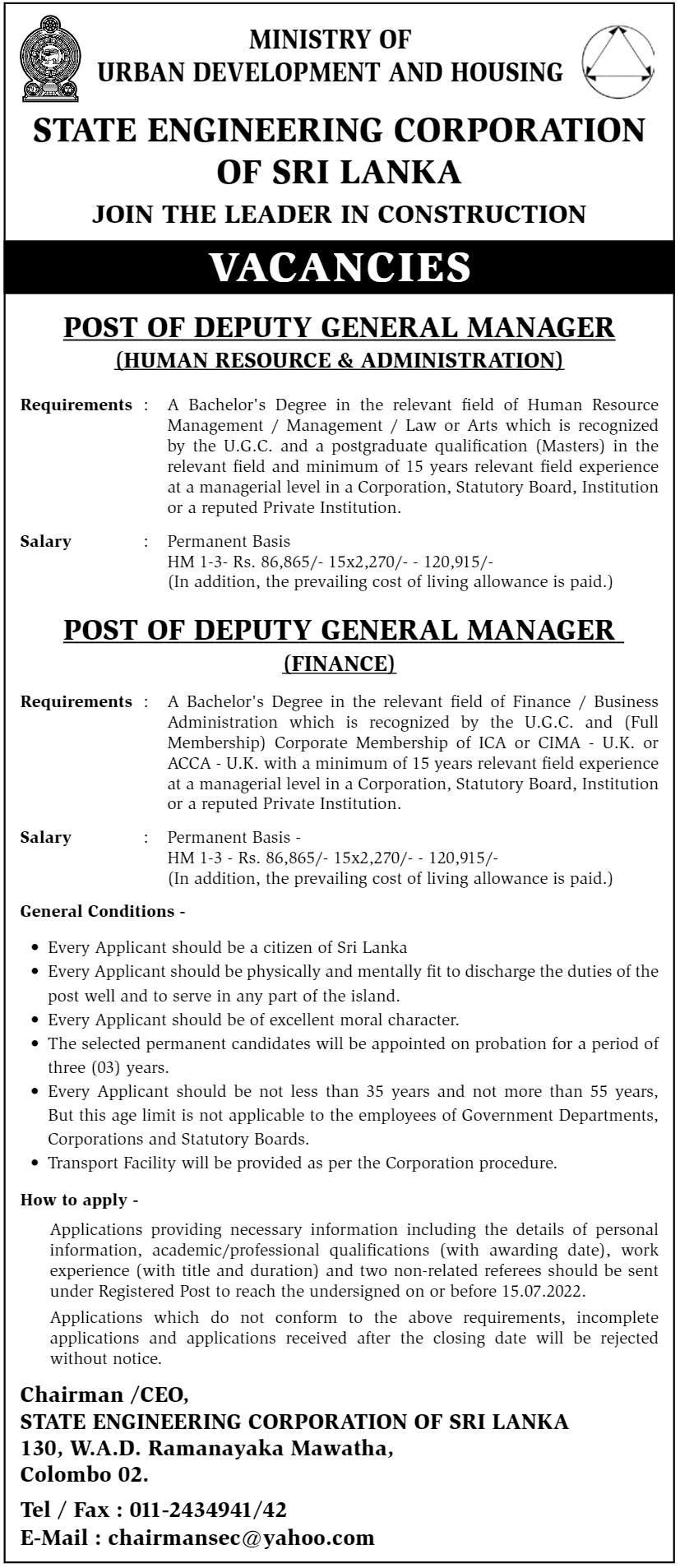 MINISTRY OF
URBAN DEVELOPMENT AND HOUSING

STATE ENGINEERING CORPORATION OF SRI LANKA

JOIN THE LEADER IN CONSTRUCTION

VACANCIES

POST OF DEPUTY GENERAL MANAGER
(HUMAN RESOURCE & ADMINISTRATION)

Requirements : A Bachelor's Degree in the relevant field of Human Resource Management / Management / Law or Arts which is recognized by the U.G.C. and a postgraduate qualification (Masters) in the relevant field and minimum of 15 years relevant field experience at a managerial level in a Corporation, Statutory Board, Institution or a reputed Private Institution.

Salary : Permanent Basis
HM 1-3- Rs. 86,865/- 15x2,270/- - 120,915/-
(In addition, the prevailing cost of living allowance is paid.)

POST OF DEPUTY GENERAL MANAGER
(FINANCE)

Requirements : A Bachelor's Degree in the relevant field of Finance / Business Administration which is recognized by the U.G.C. and (Full Membership) Corporate Membership of ICA or CIMA - U.K. or ACCA - U.K. with a minimum of 15 years relevant field experience at a managerial level in a Corporation, Statutory Board, Institution or a reputed Private Institution.

Salary : Permanent Basis -
HM 1-3 - Rs. 86,865/- 15x2,270/- - 120,915/-
(In addition, the prevailing cost of living allowance is paid.)

General Conditions -

• Every Applicant should be a citizen of Sri Lanka
• Every Applicant should be physically and mentally fit to discharge the duties of the post well and to serve in any part of the island.
• Every Applicant should be of excellent moral character.
• The selected permanent candidates will be appointed on probation for a period of three (03) years.
• Every Applicant should be not less than 35 years and not more than 55 years, But this age limit is not applicable to the employees of Government Departments, Corporations and Statutory Boards.
• Transport Facility will be provided as per the Corporation procedure.

How to apply -

Applications providing necessary information including the details of personal information, academic/professional qualifications (with awarding date), work experience (with title and duration) and two non-related referees should be sent under Registered Post to reach the undersigned on or before 15.07.2022.

Applications which do not conform to the above requirements, incomplete applications and applications received after the closing date will be rejected without notice.

Chairman /CEO,
STATE ENGINEERING CORPORATION OF SRI LANKA
130, W.A.D. Ramanayaka Mawatha,
Colombo 02.

Tel / Fax : 011-2434941/42
E-Mail : chairmansec@yahoo.com